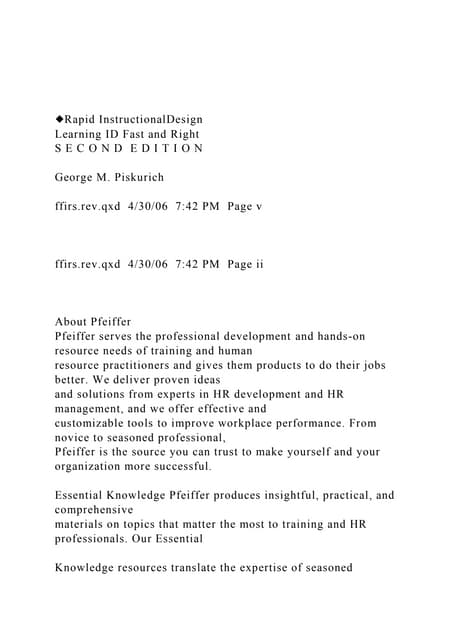 ◆Rapid InstructionalDesign
Learning ID Fast and Right
S E C O N D E D I T I O N

George M. Piskurich

ffirs.rev.qxd 4/30/06 7:42 PM Page v

ffirs.rev.qxd 4/30/06 7:42 PM Page ii

About Pfeiffer
Pfeiffer serves the professional development and hands-on resource needs of training and human resource practitioners and gives them products to do their jobs better. We deliver proven ideas and solutions from experts in HR development and HR management, and we offer effective and customizable tools to improve workplace performance. From novice to seasoned professional, Pfeiffer is the source you can trust to make yourself and your organization more successful.

Essential Knowledge Pfeiffer produces insightful, practical, and comprehensive materials on topics that matter the most to training and HR professionals. Our Essential

Knowledge resources translate the expertise of seasoned